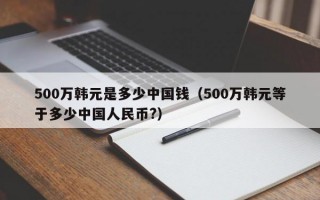 500万韩元是多少中国钱（500万韩元等于多少中国人民币?)